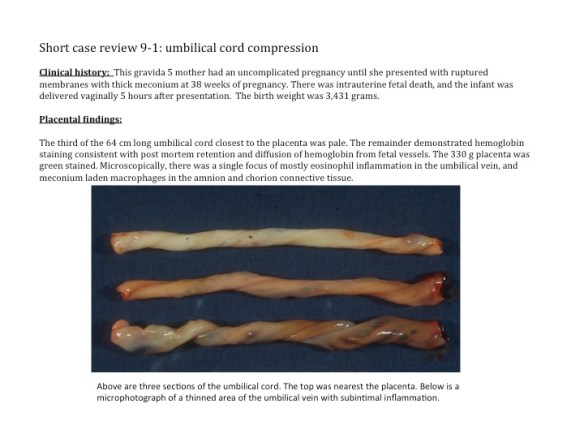 Short case review 9-1: umbilical cord compression

Clinical history: This gravida 5 mother had an uncomplicated pregnancy until she presented with ruptured membranes with thick meconium at 38 weeks of pregnancy. There was intrauterine fetal death, and the infant was delivered vaginally 5 hours after presentation. The birth weight was 3,431 grams.

Placental findings:

The third of the 64 cm long umbilical cord closest to the placenta was pale. The remainder demonstrated hemoglobin staining consistent with post mortem retention and diffusion of hemoglobin from fetal vessels. The 330 g placenta was green stained. Microscopically, there was a single focus of mostly eosinophil inflammation in the umbilical vein, and meconium laden macrophages in the amnion and chorion connective tissue.

Above are three sections of the umbilical cord. The top was nearest the placenta. Below is a microphotograph of a thinned area of the umbilical vein with subintimal inflammation.